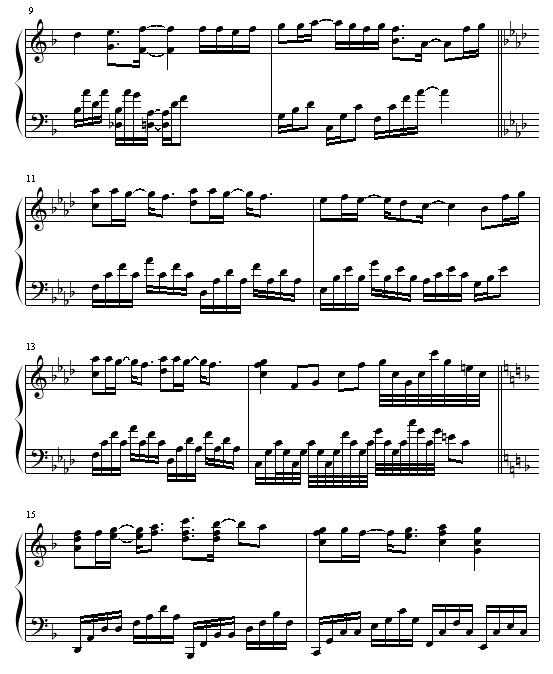 9

11

13

15